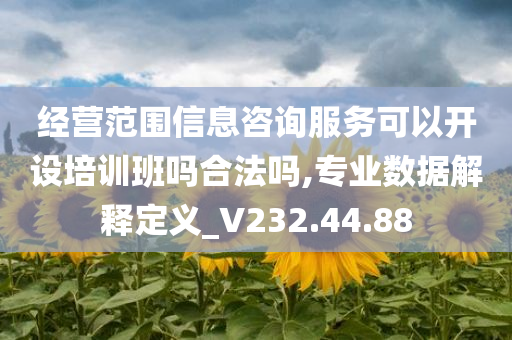 经营范围信息咨询服务可以开设培训班吗合法吗,专业数据解释定义_V232.44.88